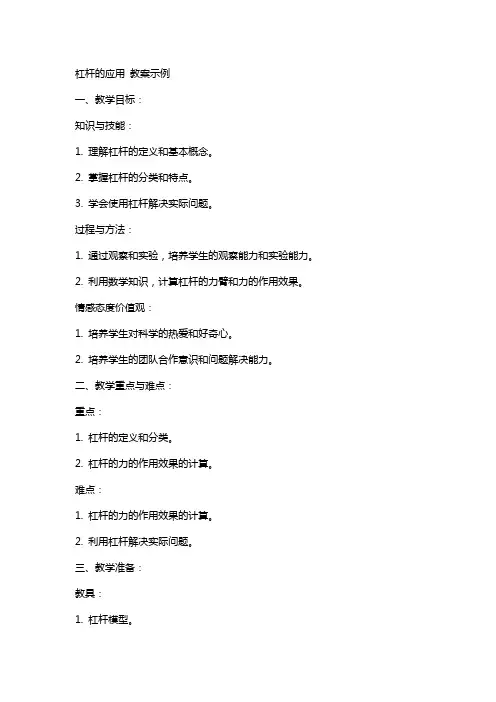 杠杆的应用 教案示例

一、教学目标：

知识与技能：

1. 理解杠杆的定义和基本概念。

2. 掌握杠杆的分类和特点。

3. 学会使用杠杆解决实际问题。

过程与方法：

1. 通过观察和实验，培养学生的观察能力和实验能力。

2. 利用数学知识，计算杠杆的力臂和力的作用效果。

情感态度价值观：

1. 培养学生对科学的热爱和好奇心。

2. 培养学生的团队合作意识和问题解决能力。

二、教学重点与难点：

重点：

1. 杠杆的定义和分类。

2. 杠杆的力的作用效果的计算。

难点：

1. 杠杆的力的作用效果的计算。

2. 利用杠杆解决实际问题。

三、教学准备：

教具：

1. 杠杆模型。